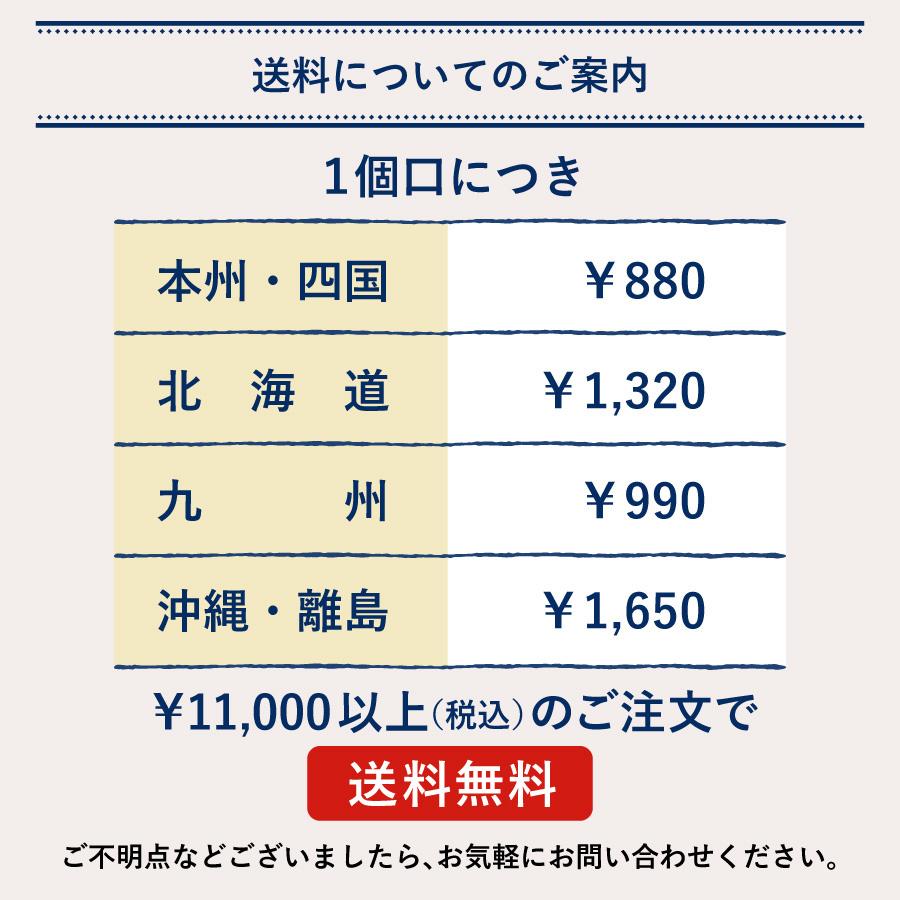 送料についてのご案内

1個口につき

| 本州・四国 | ￥880 |
|---|---|
| 北　海　道 | ￥1,320 |
| 九　　　州 | ￥990 |
| 沖縄・離島 | ￥1,650 |

￥11,000以上(税込)のご注文で

送料無料

ご不明点などございましたら、お気軽にお問い合わせください。